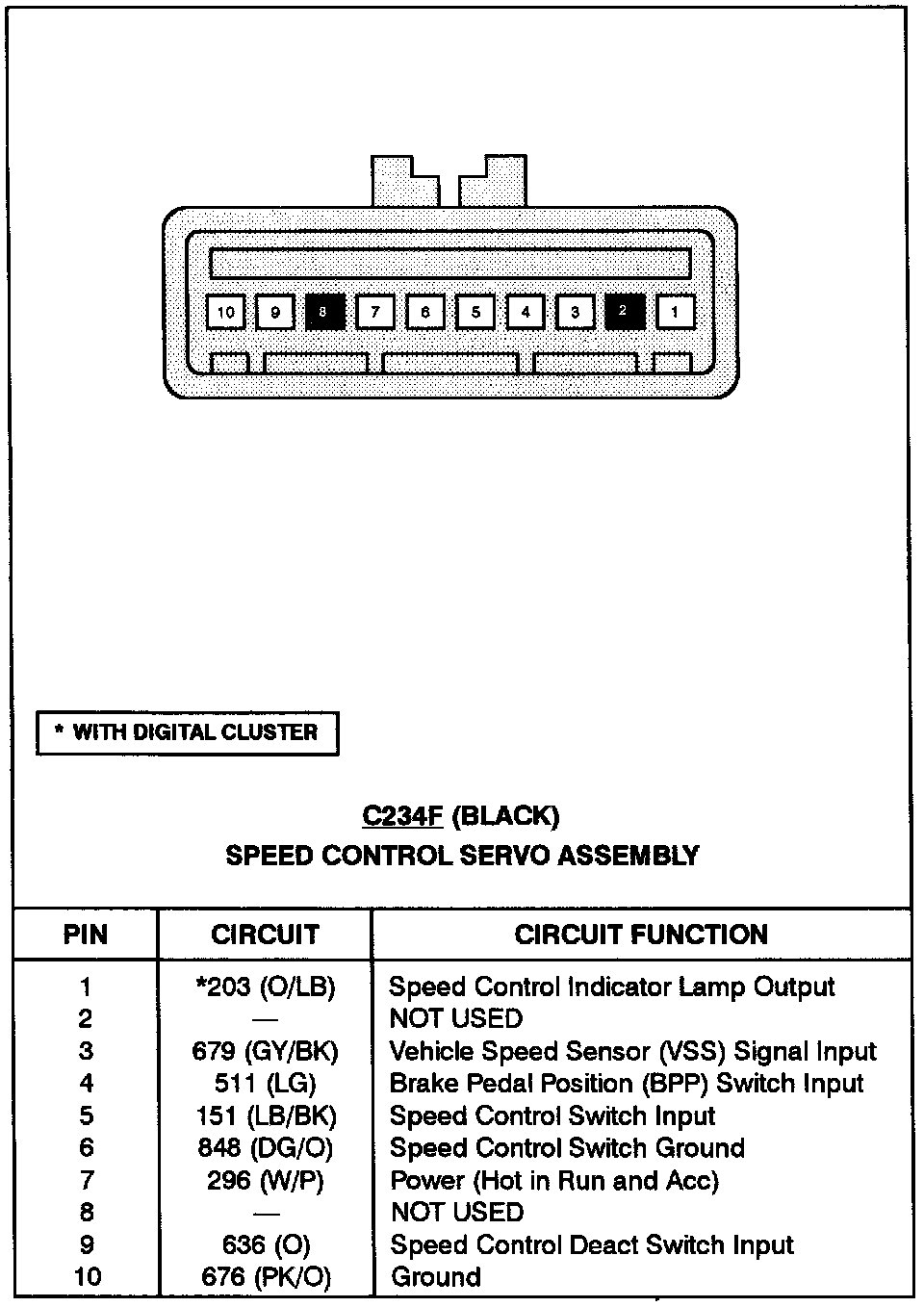 10 9 8 7 6 5 4 3 2 1

* WITH DIGITAL CLUSTER

C234F (BLACK)
SPEED CONTROL SERVO ASSEMBLY

| PIN | CIRCUIT | CIRCUIT FUNCTION |
|---|---|---|
| 1 | *203 (O/LB) | Speed Control Indicator Lamp Output |
| 2 | — | NOT USED |
| 3 | 679 (GY/BK) | Vehicle Speed Sensor (VSS) Signal Input |
| 4 | 511 (LG) | Brake Pedal Position (BPP) Switch Input |
| 5 | 151 (LB/BK) | Speed Control Switch Input |
| 6 | 848 (DG/O) | Speed Control Switch Ground |
| 7 | 296 (W/P) | Power (Hot in Run and Acc) |
| 8 | — | NOT USED |
| 9 | 636 (O) | Speed Control Deact Switch Input |
| 10 | 676 (PK/O) | Ground |